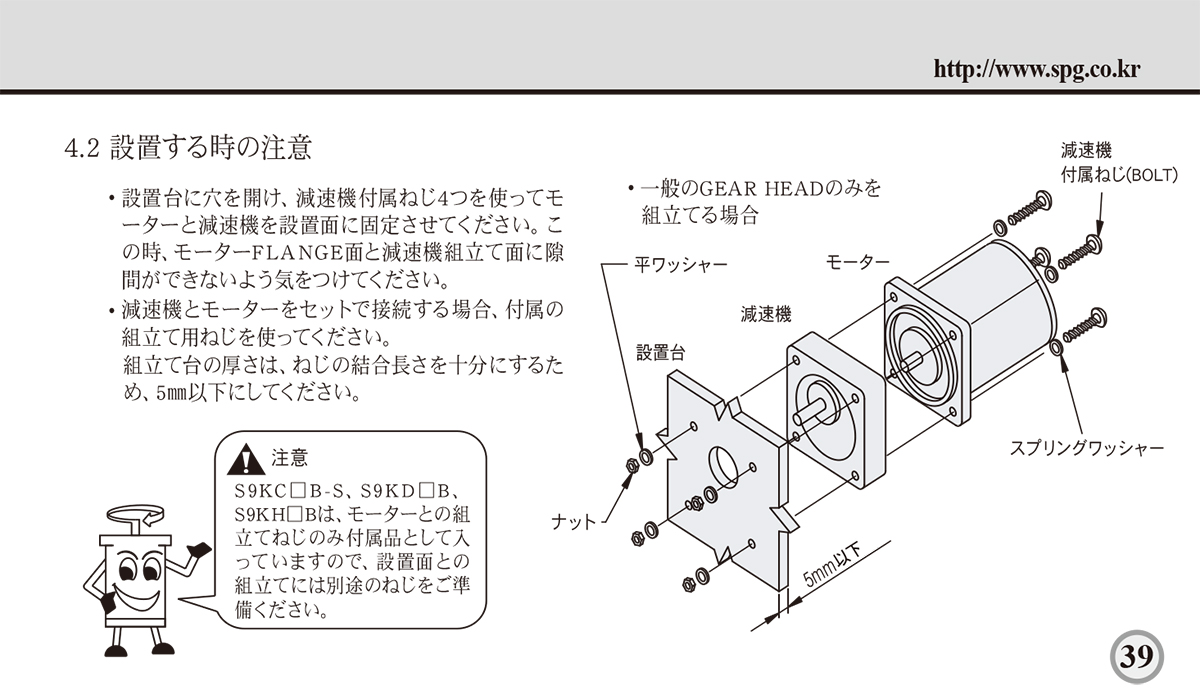 http://www.spg.co.kr

4.2 設置する時の注意

• 設置台に穴を開け、減速機付属ねじ4つを使ってモーターと減速機を設置面に固定させてください。この時、モーターFLANGE面と減速機組立て面に隙間ができないよう気をつけてください。

• 減速機とモーターをセットで接続する場合、付属の組立て用ねじを使ってください。
組立て台の厚さは、ねじの結合長さを十分にするため、5mm以下にしてください。

注意
S9KC□B-S、S9KD□B、S9KH□Bは、モーターとの組立てねじのみ付属品として入っていますので、設置面との組立てには別途のねじをご準備ください。

• 一般のGEAR HEADのみを組立てる場合

減速機
付属ねじ(BOLT)

平ワッシャー

モーター

減速機

設置台

スプリングワッシャー

ナット

5mm以下

39